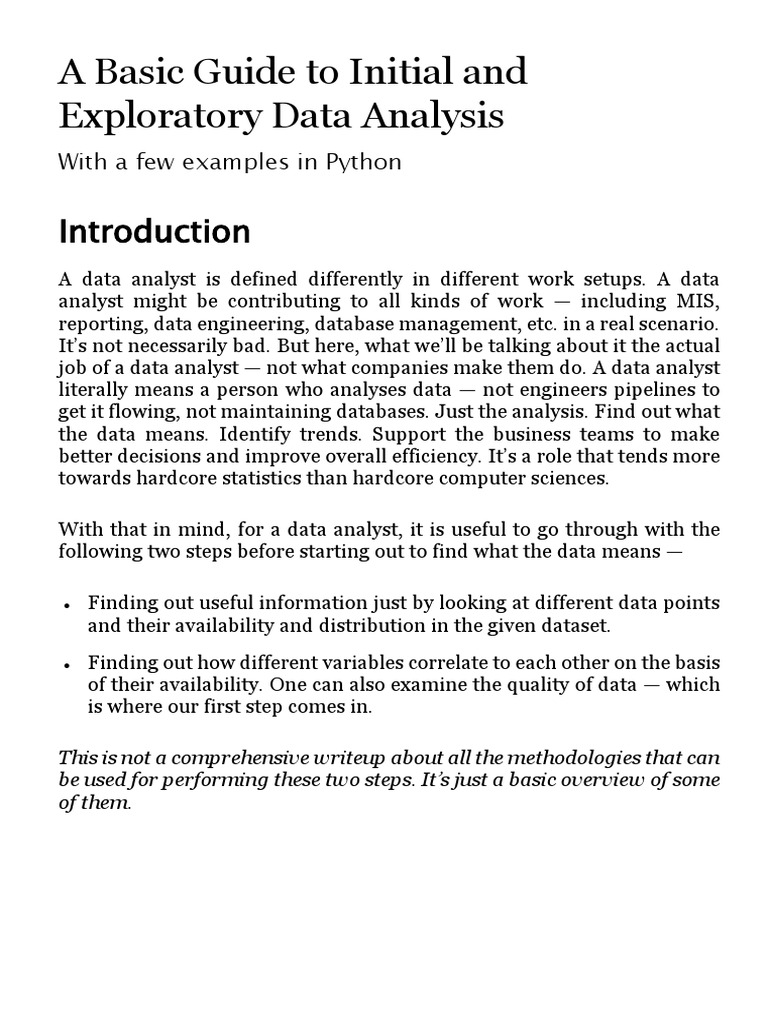 A Basic Guide to Initial and Exploratory Data Analysis

With a few examples in Python

Introduction

A data analyst is defined differently in different work setups. A data analyst might be contributing to all kinds of work — including MIS, reporting, data engineering, database management, etc. in a real scenario. It's not necessarily bad. But here, what we'll be talking about it the actual job of a data analyst — not what companies make them do. A data analyst literally means a person who analyses data — not engineers pipelines to get it flowing, not maintaining databases. Just the analysis. Find out what the data means. Identify trends. Support the business teams to make better decisions and improve overall efficiency. It's a role that tends more towards hardcore statistics than hardcore computer sciences.

With that in mind, for a data analyst, it is useful to go through with the following two steps before starting out to find what the data means —

• Finding out useful information just by looking at different data points and their availability and distribution in the given dataset.

• Finding out how different variables correlate to each other on the basis of their availability. One can also examine the quality of data — which is where our first step comes in.

This is not a comprehensive writeup about all the methodologies that can be used for performing these two steps. It's just a basic overview of some of them.